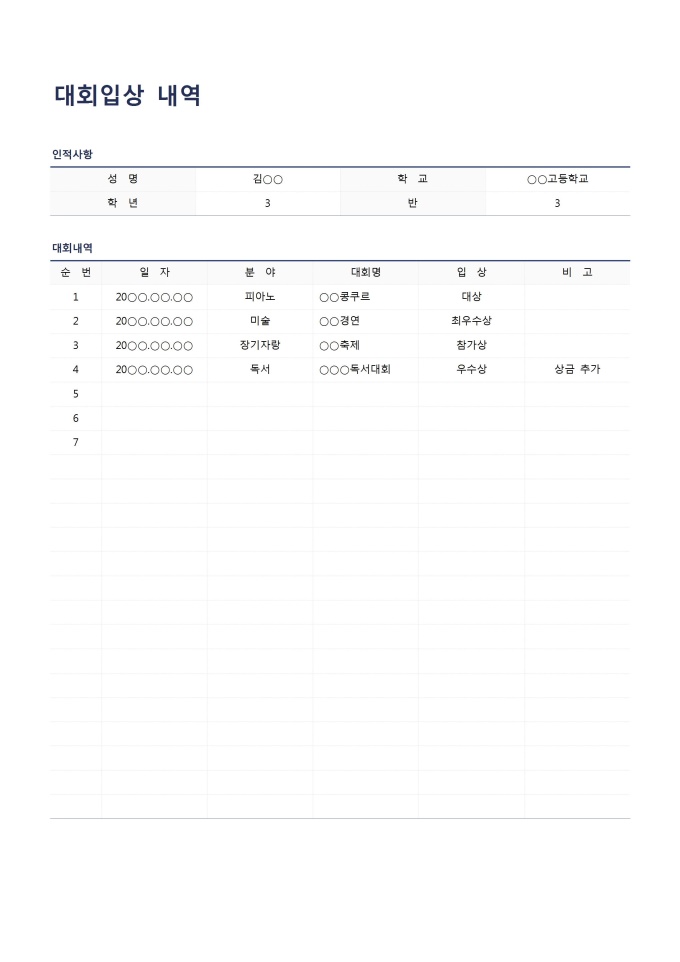 대회입상 내역

인적사항

| 성 명 | 김○○ | 학 교 | ○○고등학교 |
|---|---|---|---|
| 학 년 | 3 | 반 | 3 |

대회내역

| 순 번 | 일 자 | 분 야 | 대회명 | 입 상 | 비 고 |
|---|---|---|---|---|---|
| 1 | 20○○.○○.○○ | 피아노 | ○○콩쿠르 | 대상 | |
| 2 | 20○○.○○.○○ | 미술 | ○○경연 | 최우수상 | |
| 3 | 20○○.○○.○○ | 장기자랑 | ○○축제 | 참가상 | |
| 4 | 20○○.○○.○○ | 독서 | ○○○독서대회 | 우수상 | 상금 추가 |
| 5 | | | | | |
| 6 | | | | | |
| 7 | | | | | |